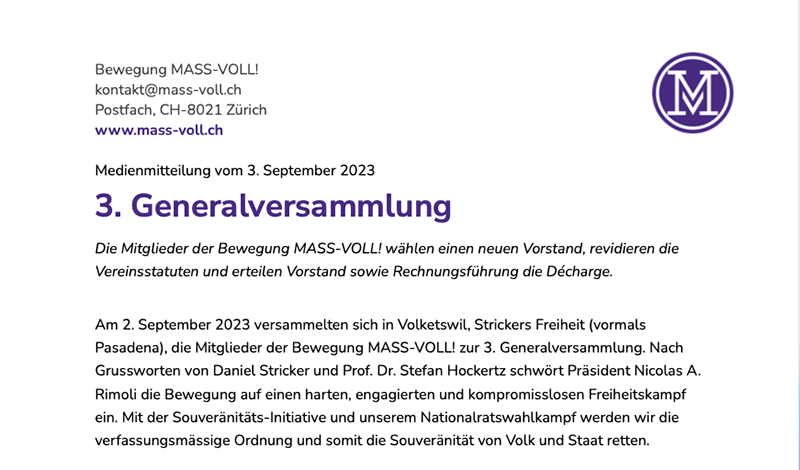 Bewegung MASS-VOLL!
kontakt@mass-voll.ch
Postfach, CH-8021 Zürich
www.mass-voll.ch

M

Medienmitteilung vom 3. September 2023

3. Generalversammlung

Die Mitglieder der Bewegung MASS-VOLL! wählen einen neuen Vorstand, revidieren die Vereinsstatuten und erteilen Vorstand sowie Rechnungsführung die Décharge.

Am 2. September 2023 versammelten sich in Volketswil, Strickers Freiheit (vormals Pasadena), die Mitglieder der Bewegung MASS-VOLL! zur 3. Generalversammlung. Nach Grussworten von Daniel Stricker und Prof. Dr. Stefan Hockertz schwört Präsident Nicolas A. Rimoli die Bewegung auf einen harten, engagierten und kompromisslosen Freiheitskampf ein. Mit der Souveränitäts-Initiative und unserem Nationalratswahlkampf werden wir die verfassungsmässige Ordnung und somit die Souveränität von Volk und Staat retten.